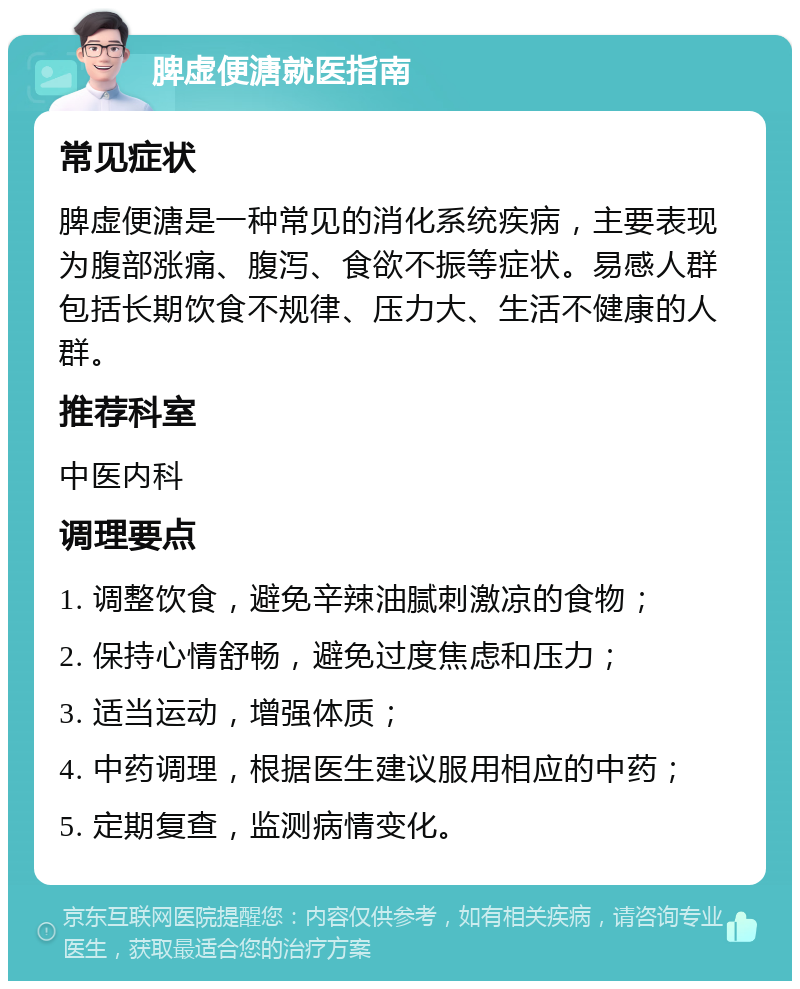 脾虚便溏就医指南

常见症状

脾虚便溏是一种常见的消化系统疾病，主要表现为腹部涨痛、腹泻、食欲不振等症状。易感人群包括长期饮食不规律、压力大、生活不健康的人群。

推荐科室

中医内科

调理要点

1. 调整饮食，避免辛辣油腻刺激凉的食物；

2. 保持心情舒畅，避免过度焦虑和压力；

3. 适当运动，增强体质；

4. 中药调理，根据医生建议服用相应的中药；

5. 定期复查，监测病情变化。

京东互联网医院提醒您：内容仅供参考，如有相关疾病，请咨询专业医生，获取最适合您的治疗方案